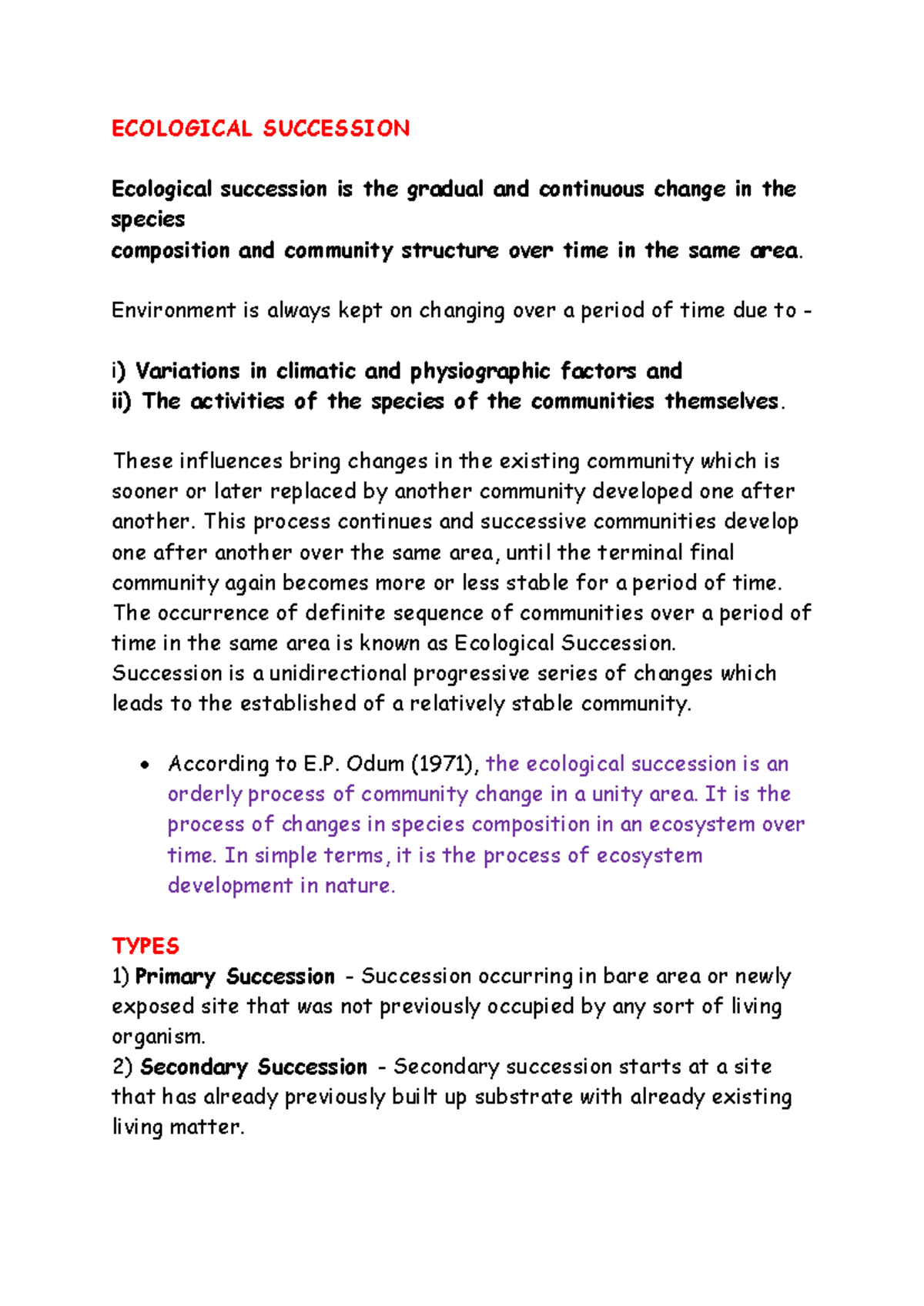 ECOLOGICAL SUCCESSION

Ecological succession is the gradual and continuous change in the species
composition and community structure over time in the same area.

Environment is always kept on changing over a period of time due to -

i) Variations in climatic and physiographic factors and
ii) The activities of the species of the communities themselves.

These influences bring changes in the existing community which is sooner or later replaced by another community developed one after another. This process continues and successive communities develop one after another over the same area, until the terminal final community again becomes more or less stable for a period of time. The occurrence of definite sequence of communities over a period of time in the same area is known as Ecological Succession. Succession is a unidirectional progressive series of changes which leads to the established of a relatively stable community.

• According to E.P. Odum (1971), the ecological succession is an orderly process of community change in a unity area. It is the process of changes in species composition in an ecosystem over time. In simple terms, it is the process of ecosystem development in nature.

TYPES
1) Primary Succession - Succession occurring in bare area or newly exposed site that was not previously occupied by any sort of living organism.
2) Secondary Succession - Secondary succession starts at a site that has already previously built up substrate with already existing living matter.